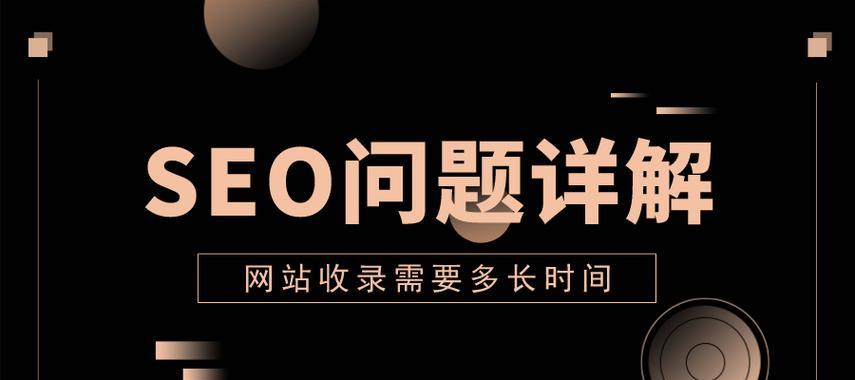 SEO问题详解

网站收录需要多长时间